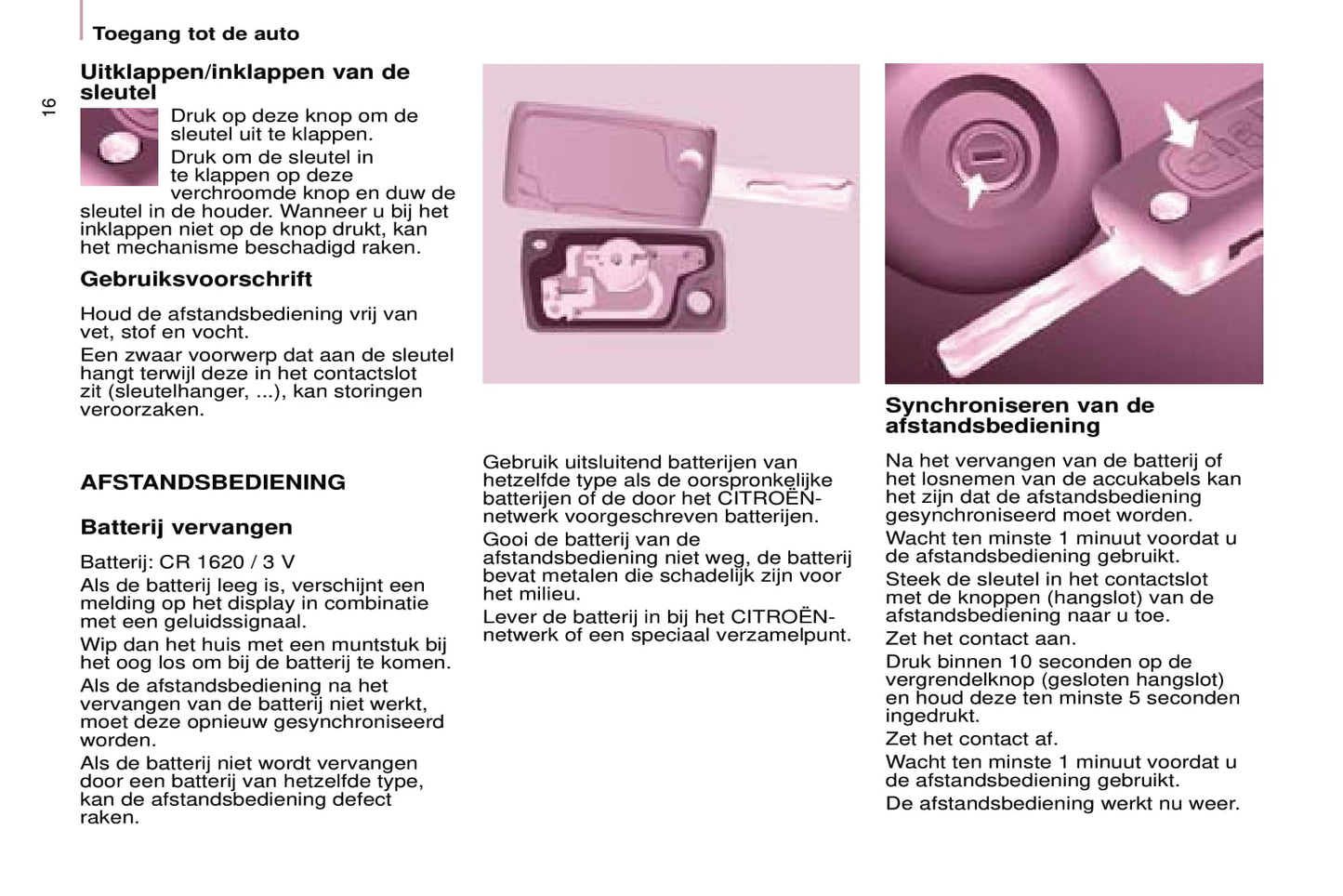 Toegang tot de auto

16

Uitklappen/inklappen van de sleutel

Druk op deze knop om de sleutel uit te klappen.

Druk om de sleutel in te klappen op deze verchroomde knop en duw de sleutel in de houder. Wanneer u bij het inklappen niet op de knop drukt, kan het mechanisme beschadigd raken.

Gebruiksvoorschrift

Houd de afstandsbediening vrij van vet, stof en vocht.

Een zwaar voorwerp dat aan de sleutel hangt terwijl deze in het contactslot zit (sleutelhanger, ...), kan storingen veroorzaken.

AFSTANDSBEDIENING

Batterij vervangen

Batterij: CR 1620 / 3 V

Als de batterij leeg is, verschijnt een melding op het display in combinatie met een geluidssignaal.

Wip dan het huis met een muntstuk bij het oog los om bij de batterij te komen.

Als de afstandsbediening na het vervangen van de batterij niet werkt, moet deze opnieuw gesynchroniseerd worden.

Als de batterij niet wordt vervangen door een batterij van hetzelfde type, kan de afstandsbediening defect raken.

Gebruik uitsluitend batterijen van hetzelfde type als de oorspronkelijke batterijen of de door het CITROËN-netwerk voorgeschreven batterijen.

Gooi de batterij van de afstandsbediening niet weg, de batterij bevat metalen die schadelijk zijn voor het milieu.

Lever de batterij in bij het CITROËN-netwerk of een speciaal verzamelpunt.

Synchroniseren van de afstandsbediening

Na het vervangen van de batterij of het losnemen van de accukabels kan het zijn dat de afstandsbediening gesynchroniseerd moet worden.

Wacht ten minste 1 minuut voordat u de afstandsbediening gebruikt.

Steek de sleutel in het contactslot met de knoppen (hangslot) van de afstandsbediening naar u toe.

Zet het contact aan.

Druk binnen 10 seconden op de vergrendelknop (gesloten hangslot) en houd deze ten minste 5 seconden ingedrukt.

Zet het contact af.

Wacht ten minste 1 minuut voordat u de afstandsbediening gebruikt.

De afstandsbediening werkt nu weer.